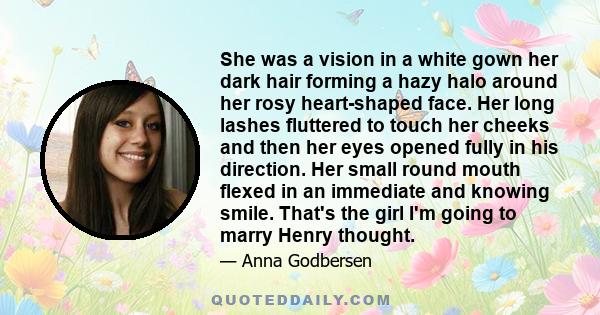 She was a vision in a white gown her dark hair forming a hazy halo around her rosy heart-shaped face. Her long lashes fluttered to touch her cheeks and then her eyes opened fully in his direction. Her small round mouth flexed in an immediate and knowing smile. That's the girl I'm going to marry Henry thought.

— Anna Godbersen

QUOTEDDAILY.COM